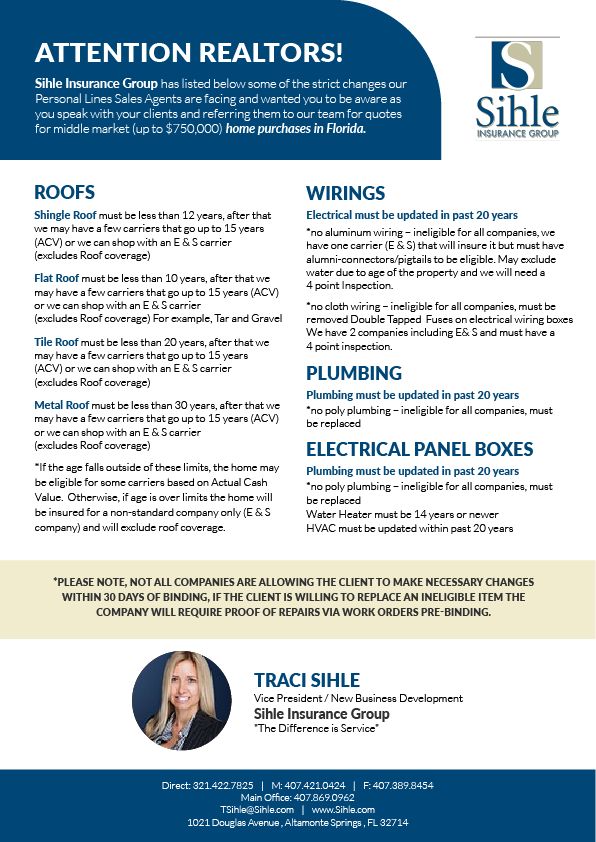 ATTENTION REALTORS!

Sihle Insurance Group has listed below some of the strict changes our Personal Lines Sales Agents are facing and wanted you to be aware as you speak with your clients and referring them to our team for quotes for middle market (up to $750,000) home purchases in Florida.

S
Sihle
INSURANCE GROUP

ROOFS

Shingle Roof must be less than 12 years, after that we may have a few carriers that go up to 15 years (ACV) or we can shop with an E & S carrier (excludes Roof coverage)

Flat Roof must be less than 10 years, after that we may have a few carriers that go up to 15 years (ACV) or we can shop with an E & S carrier (excludes Roof coverage) For example, Tar and Gravel

Tile Roof must be less than 20 years, after that we may have a few carriers that go up to 15 years (ACV) or we can shop with an E & S carrier (excludes Roof coverage)

Metal Roof must be less than 30 years, after that we may have a few carriers that go up to 15 years (ACV) or we can shop with an E & S carrier (excludes Roof coverage)

*If the age falls outside of these limits, the home may be eligible for some carriers based on Actual Cash Value. Otherwise, if age is over limits the home will be insured for a non-standard company only (E & S company) and will exclude roof coverage.

WIRINGS

Electrical must be updated in past 20 years

*no aluminum wiring – ineligible for all companies, we have one carrier (E & S) that will insure it but must have alumni-connectors/pigtails to be eligible. May exclude water due to age of the property and we will need a 4 point Inspection.

*no cloth wiring – ineligible for all companies, must be removed Double Tapped Fuses on electrical wiring boxes We have 2 companies including E& S and must have a 4 point inspection.

PLUMBING

Plumbing must be updated in past 20 years

*no poly plumbing – ineligible for all companies, must be replaced

ELECTRICAL PANEL BOXES

Plumbing must be updated in past 20 years

*no poly plumbing – ineligible for all companies, must be replaced
Water Heater must be 14 years or newer
HVAC must be updated within past 20 years

*PLEASE NOTE, NOT ALL COMPANIES ARE ALLOWING THE CLIENT TO MAKE NECESSARY CHANGES WITHIN 30 DAYS OF BINDING, IF THE CLIENT IS WILLING TO REPLACE AN INELIGIBLE ITEM THE COMPANY WILL REQUIRE PROOF OF REPAIRS VIA WORK ORDERS PRE-BINDING.

TRACI SIHLE
Vice President / New Business Development
Sihle Insurance Group
"The Difference is Service"

Direct: 321.422.7825 | M: 407.421.0424 | F: 407.389.8454
Main Office: 407.869.0962
TSihle@Sihle.com | www.Sihle.com
1021 Douglas Avenue , Altamonte Springs , FL 32714